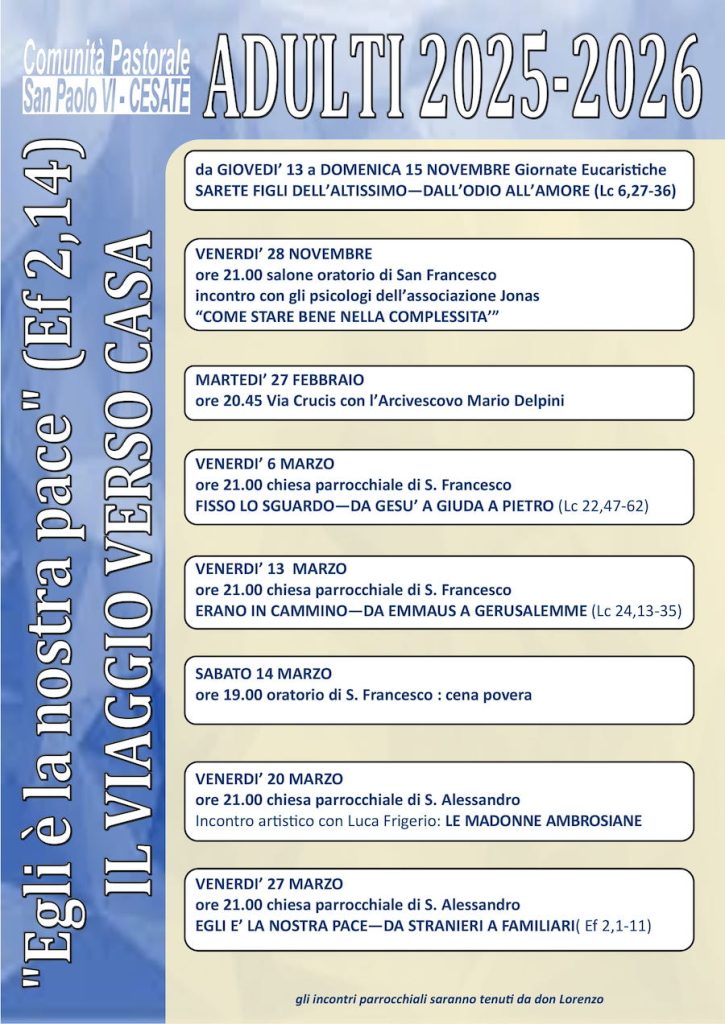 Comunità Pastorale
San Paolo VI - CESATE

ADULTI 2025-2026

"Egli è la nostra pace" (Ef 2,14)
IL VIAGGIO VERSO CASA

da GIOVEDI' 13 a DOMENICA 15 NOVEMBRE Giornate Eucaristiche
SARETE FIGLI DELL'ALTISSIMO—DALL'ODIO ALL'AMORE (Lc 6,27-36)

VENERDI' 28 NOVEMBRE
ore 21.00 salone oratorio di San Francesco
incontro con gli psicologi dell'associazione Jonas
"COME STARE BENE NELLA COMPLESSITA'"

MARTEDI' 27 FEBBRAIO
ore 20.45 Via Crucis con l'Arcivescovo Mario Delpini

VENERDI' 6 MARZO
ore 21.00 chiesa parrocchiale di S. Francesco
FISSO LO SGUARDO—DA GESU' A GIUDA A PIETRO (Lc 22,47-62)

VENERDI' 13 MARZO
ore 21.00 chiesa parrocchiale di S. Francesco
ERANO IN CAMMINO—DA EMMAUS A GERUSALEMME (Lc 24,13-35)

SABATO 14 MARZO
ore 19.00 oratorio di S. Francesco : cena povera

VENERDI' 20 MARZO
ore 21.00 chiesa parrocchiale di S. Alessandro
Incontro artistico con Luca Frigerio: LE MADONNE AMBROSIANE

VENERDI' 27 MARZO
ore 21.00 chiesa parrocchiale di S. Alessandro
EGLI E' LA NOSTRA PACE—DA STRANIERI A FAMILIARI( Ef 2,1-11)

gli incontri parrocchiali saranno tenuti da don Lorenzo